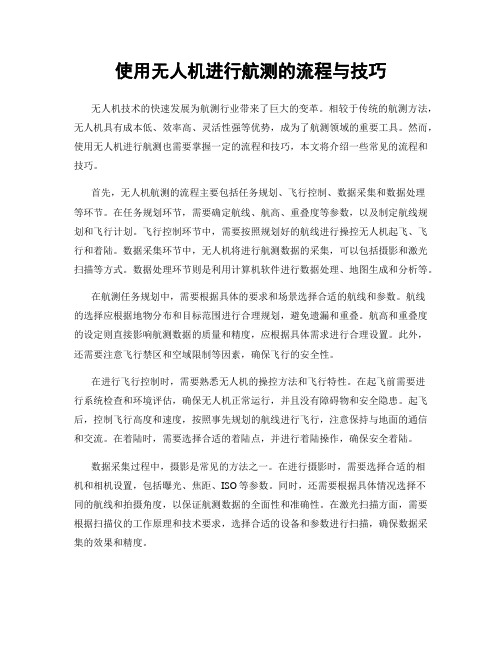 使用无人机进行航测的流程与技巧

无人机技术的快速发展为航测行业带来了巨大的变革。相较于传统的航测方法，无人机具有成本低、效率高、灵活性强等优势，成为了航测领域的重要工具。然而，使用无人机进行航测也需要掌握一定的流程和技巧，本文将介绍一些常见的流程和技巧。

首先，无人机航测的流程主要包括任务规划、飞行控制、数据采集和数据处理等环节。在任务规划环节，需要确定航线、航高、重叠度等参数，以及制定航线规划和飞行计划。飞行控制环节中，需要按照规划好的航线进行操控无人机起飞、飞行和着陆。数据采集环节中，无人机将进行航测数据的采集，可以包括摄影和激光扫描等方式。数据处理环节则是利用计算机软件进行数据处理、地图生成和分析等。

在航测任务规划中，需要根据具体的要求和场景选择合适的航线和参数。航线的选择应根据地物分布和目标范围进行合理规划，避免遗漏和重叠。航高和重叠度的设定则直接影响航测数据的质量和精度，应根据具体需求进行合理设置。此外，还需要注意飞行禁区和空域限制等因素，确保飞行的安全性。

在进行飞行控制时，需要熟悉无人机的操控方法和飞行特性。在起飞前需要进行系统检查和环境评估，确保无人机正常运行，并且没有障碍物和安全隐患。起飞后，控制飞行高度和速度，按照事先规划的航线进行飞行，注意保持与地面的通信和交流。在着陆时，需要选择合适的着陆点，并进行着陆操作，确保安全着陆。

数据采集过程中，摄影是常见的方法之一。在进行摄影时，需要选择合适的相机和相机设置，包括曝光、焦距、ISO等参数。同时，还需要根据具体情况选择不同的航线和拍摄角度，以保证航测数据的全面性和准确性。在激光扫描方面，需要根据扫描仪的工作原理和技术要求，选择合适的设备和参数进行扫描，确保数据采集的效果和精度。